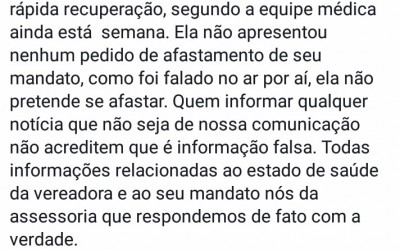 rápida recuperação, segundo a equipe médica ainda está  semana. Ela não apresentou nenhum pedido de afastamento de seu mandato, como foi falado no ar por aí, ela não pretende se afastar. Quem informar qualquer notícia que não seja de nossa comunicação não acreditem que é informação falsa. Todas informações relacionadas ao estado de saúde da vereadora e ao seu mandato nós da assessoria que respondemos de fato com a verdade.